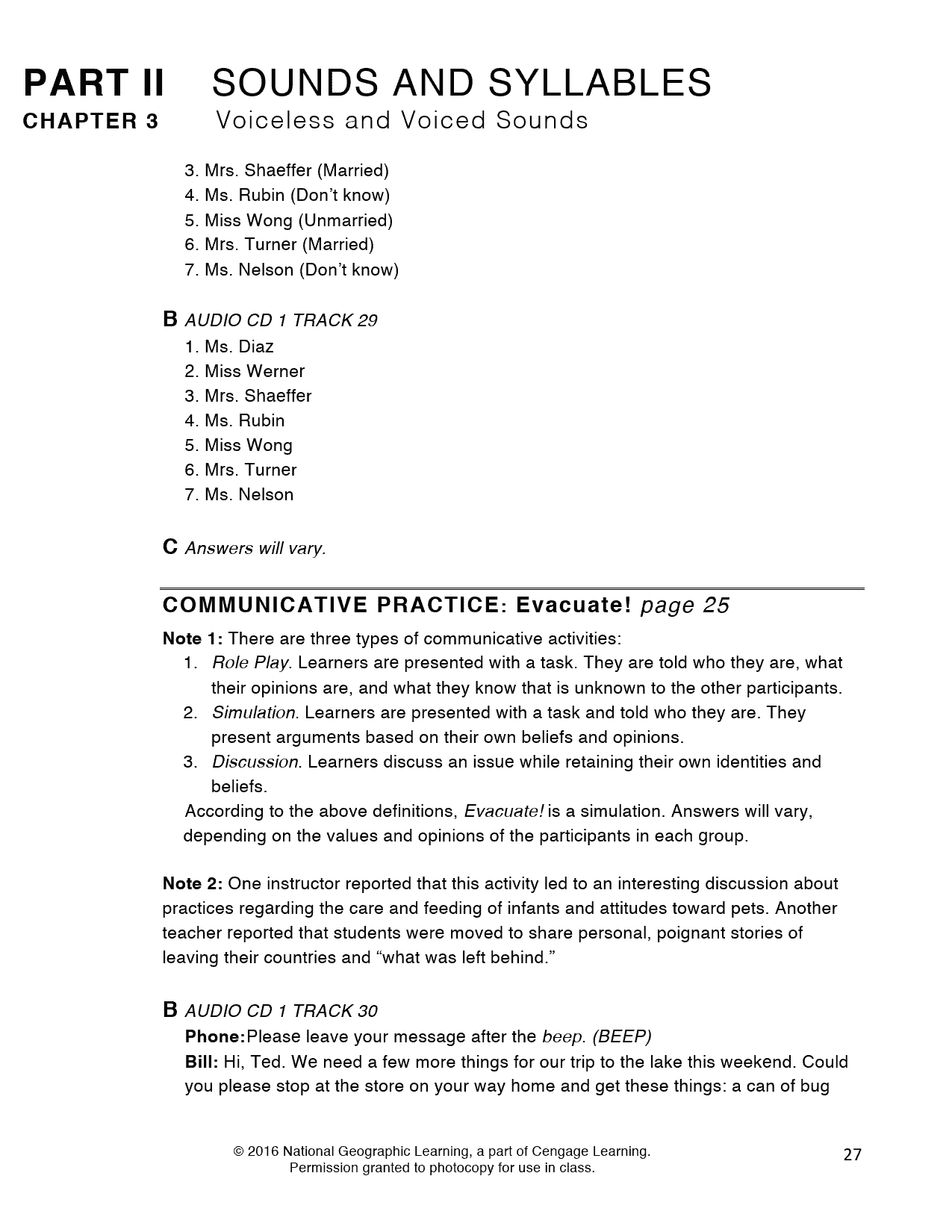 PART II SOUNDS AND SYLLABLES
CHAPTER 3 Voiceless and Voiced Sounds

3. Mrs. Shaeffer (Married)
4. Ms. Rubin (Don't know)
5. Miss Wong (Unmarried)
6. Mrs. Turner (Married)
7. Ms. Nelson (Don't know)

B AUDIO CD 1 TRACK 29
1. Ms. Diaz
2. Miss Werner
3. Mrs. Shaeffer
4. Ms. Rubin
5. Miss Wong
6. Mrs. Turner
7. Ms. Nelson

C Answers will vary.

COMMUNICATIVE PRACTICE: Evacuate! page 25

Note 1: There are three types of communicative activities:
1. Role Play. Learners are presented with a task. They are told who they are, what their opinions are, and what they know that is unknown to the other participants.
2. Simulation. Learners are presented with a task and told who they are. They present arguments based on their own beliefs and opinions.
3. Discussion. Learners discuss an issue while retaining their own identities and beliefs.
According to the above definitions, Evacuate! is a simulation. Answers will vary, depending on the values and opinions of the participants in each group.

Note 2: One instructor reported that this activity led to an interesting discussion about practices regarding the care and feeding of infants and attitudes toward pets. Another teacher reported that students were moved to share personal, poignant stories of leaving their countries and "what was left behind."

B AUDIO CD 1 TRACK 30
Phone:Please leave your message after the beep. (BEEP)
Bill: Hi, Ted. We need a few more things for our trip to the lake this weekend. Could you please stop at the store on your way home and get these things: a can of bug

© 2016 National Geographic Learning, a part of Cengage Learning.
Permission granted to photocopy for use in class.

27